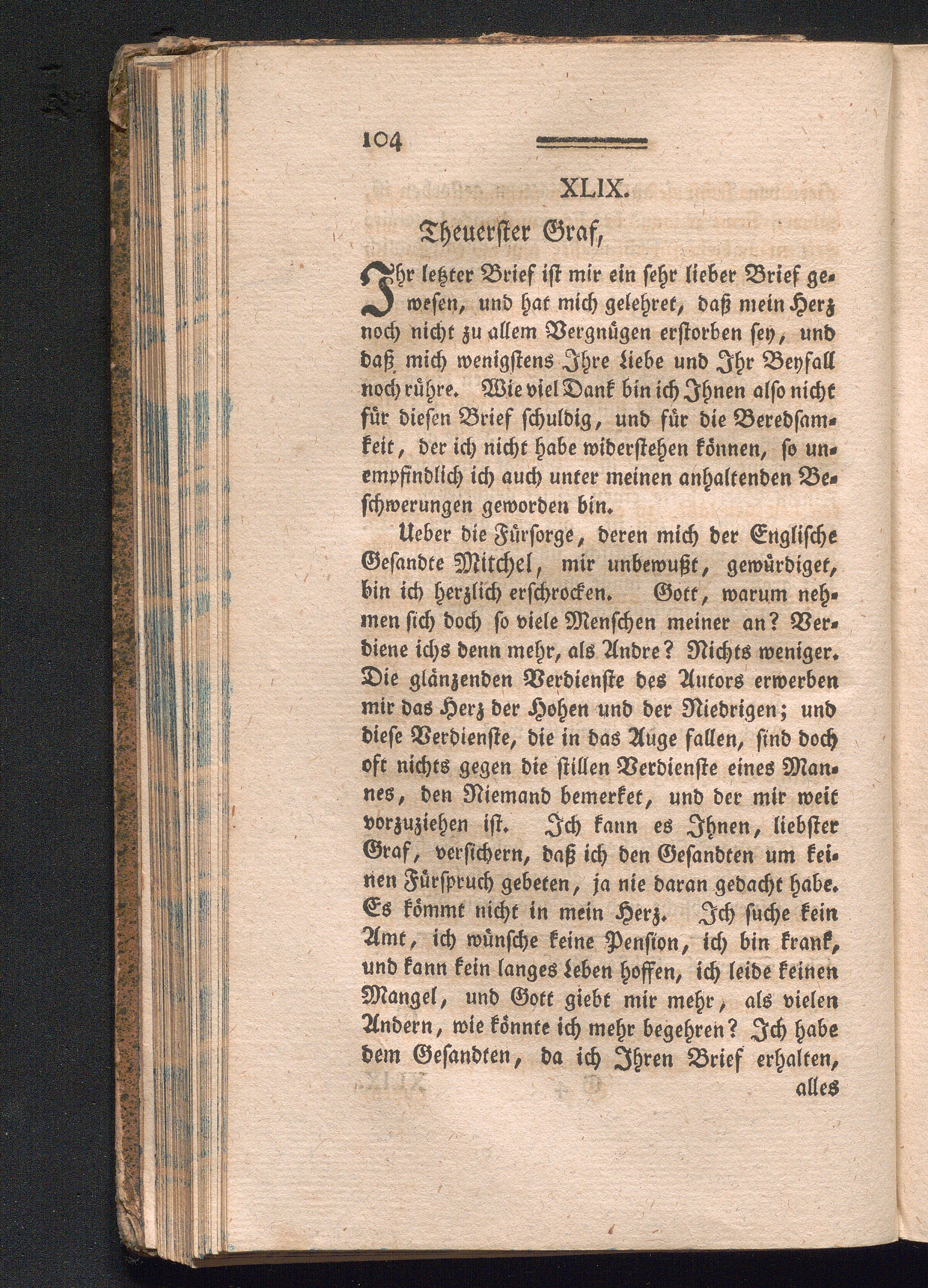 104

XLIX.

Theuerster Graf,

Ihr letzter Brief ist mir ein sehr lieber Brief gewesen, und hat mich gelehret, daß mein Herz noch nicht zu allem Vergnügen erstorben sey, und daß mich wenigstens Ihre Liebe und Ihr Beyfall noch rühre. Wie viel Dank bin ich Ihnen also nicht für diesen Brief schuldig, und für die Beredsamkeit, der ich nicht habe widerstehen können, so unempfindlich ich auch unter meinen anhaltenden Beschwerungen geworden bin.

Ueber die Fürsorge, deren mich der Englische Gesandte Mitchel, mir unbewußt, gewürdiget, bin ich herzlich erschrocken. Gott, warum nehmen sich doch so viele Menschen meiner an? Verdiene ichs denn mehr, als Andre? Nichts weniger. Die glänzenden Verdienste des Autors erwerben mir das Herz der Hohen und der Niedrigen; und diese Verdienste, die in das Auge fallen, sind doch oft nichts gegen die stillen Verdienste eines Mannes, den Niemand bemerket, und der mir weit vorzuziehen ist. Ich kann es Ihnen, liebster Graf, versichern, daß ich den Gesandten um keinen Fürspruch gebeten, ja nie daran gedacht habe. Es kömmt nicht in mein Herz. Ich suche kein Amt, ich wünsche keine Pension, ich bin krank, und kann kein langes Leben hoffen, ich leide keinen Mangel, und Gott giebt mir mehr, als vielen Andern, wie könnte ich mehr begehren? Ich habe dem Gesandten, da ich Ihren Brief erhalten,

alles